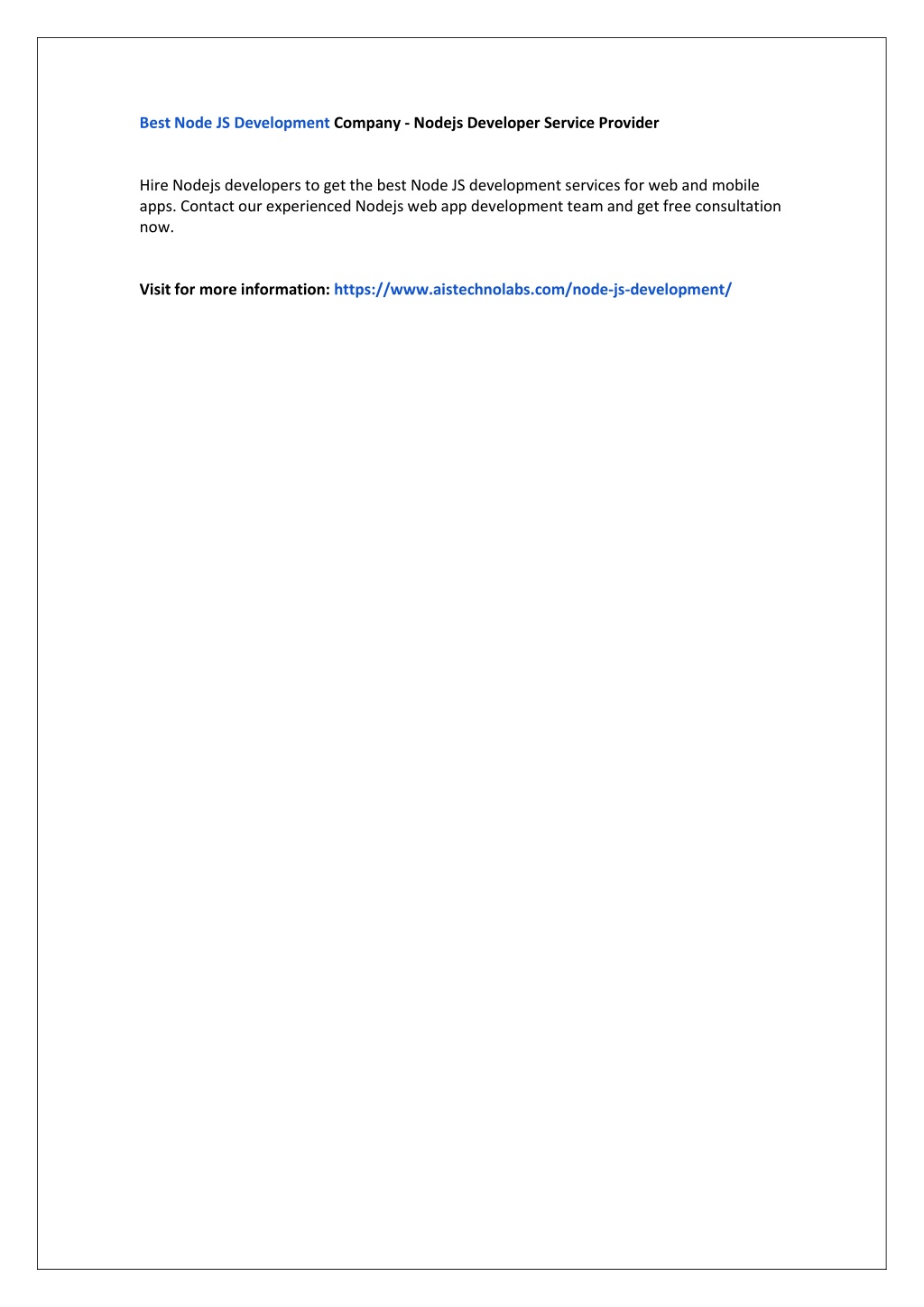 Best Node JS Development Company - Nodejs Developer Service Provider

Hire Nodejs developers to get the best Node JS development services for web and mobile apps. Contact our experienced Nodejs web app development team and get free consultation now.

Visit for more information: https://www.aistechnolabs.com/node-js-development/